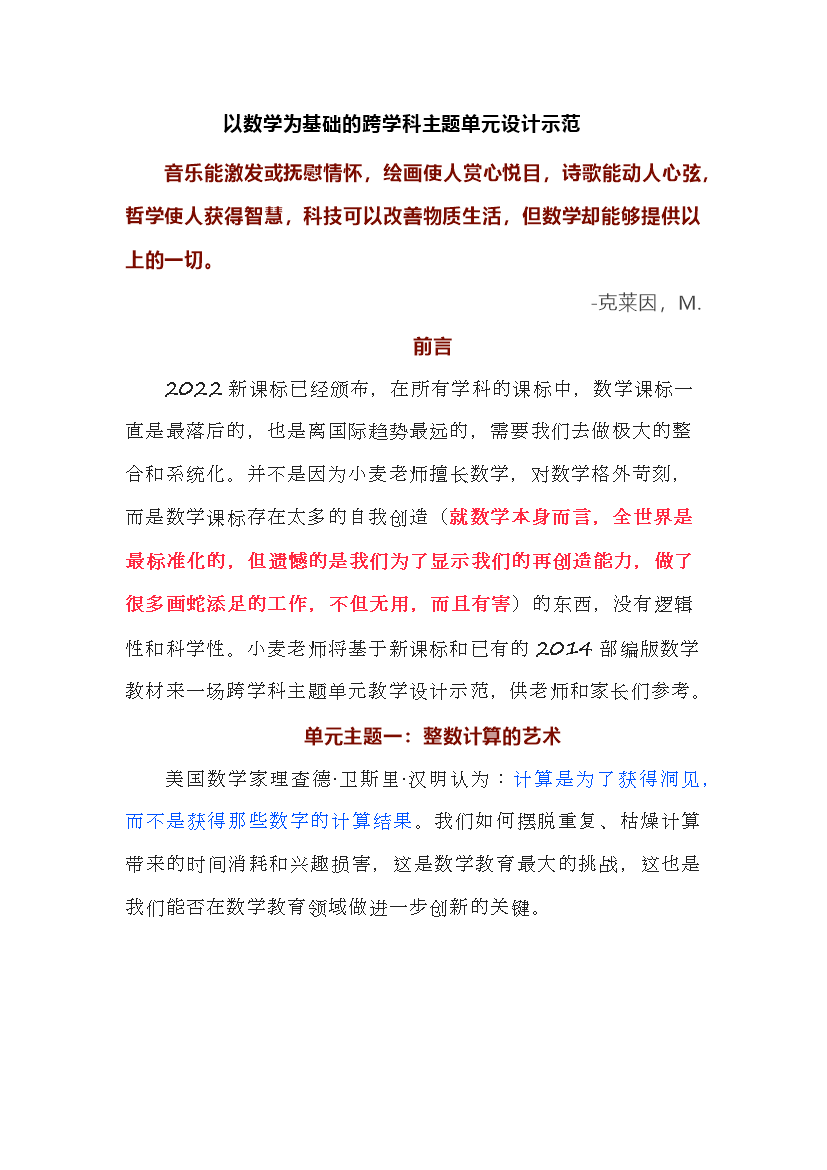 以数学为基础的跨学科主题单元设计示范

音乐能激发或抚慰情怀，绘画使人赏心悦目，诗歌能动人心弦，哲学使人获得智慧，科技可以改善物质生活，但数学却能够提供以上的一切。

-克莱因，M.

前言

2022 新课标已经颁布，在所有学科的课标中，数学课标一直是最落后的，也是离国际趋势最远的，需要我们去做极大的整合和系统化。并不是因为小麦老师擅长数学，对数学格外苛刻，而是数学课标存在太多的自我创造（就数学本身而言，全世界是最标准化的，但遗憾的是我们为了显示我们的再创造能力，做了很多画蛇添足的工作，不但无用，而且有害）的东西，没有逻辑性和科学性。小麦老师将基于新课标和已有的 2014 部编版数学教材来一场跨学科主题单元教学设计示范，供老师和家长们参考。

单元主题一：整数计算的艺术

美国数学家理查德·卫斯里·汉明认为：计算是为了获得洞见，而不是获得那些数字的计算结果。我们如何摆脱重复、枯燥计算带来的时间消耗和兴趣损害，这是数学教育最大的挑战，这也是我们能否在数学教育领域做进一步创新的关键。